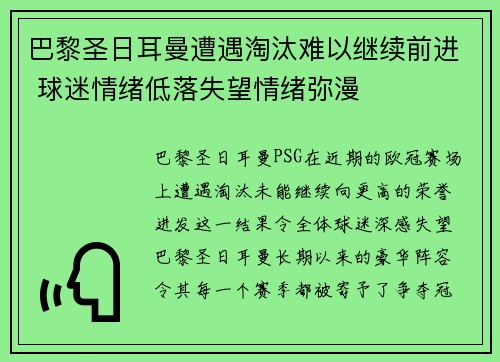 巴黎圣日耳曼遭遇淘汰难以继续前进 球迷情绪低落失望情绪弥漫

巴黎圣日耳曼PSG在近期的欧冠赛场上遭遇淘汰未能继续向更高的荣誉进发这一结果令全体球迷深感失望巴黎圣日耳曼长期以来的豪华阵容令其每一个赛季都被寄予了争夺冠